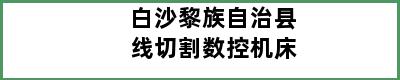 白沙黎族自治县
线切割数控机床